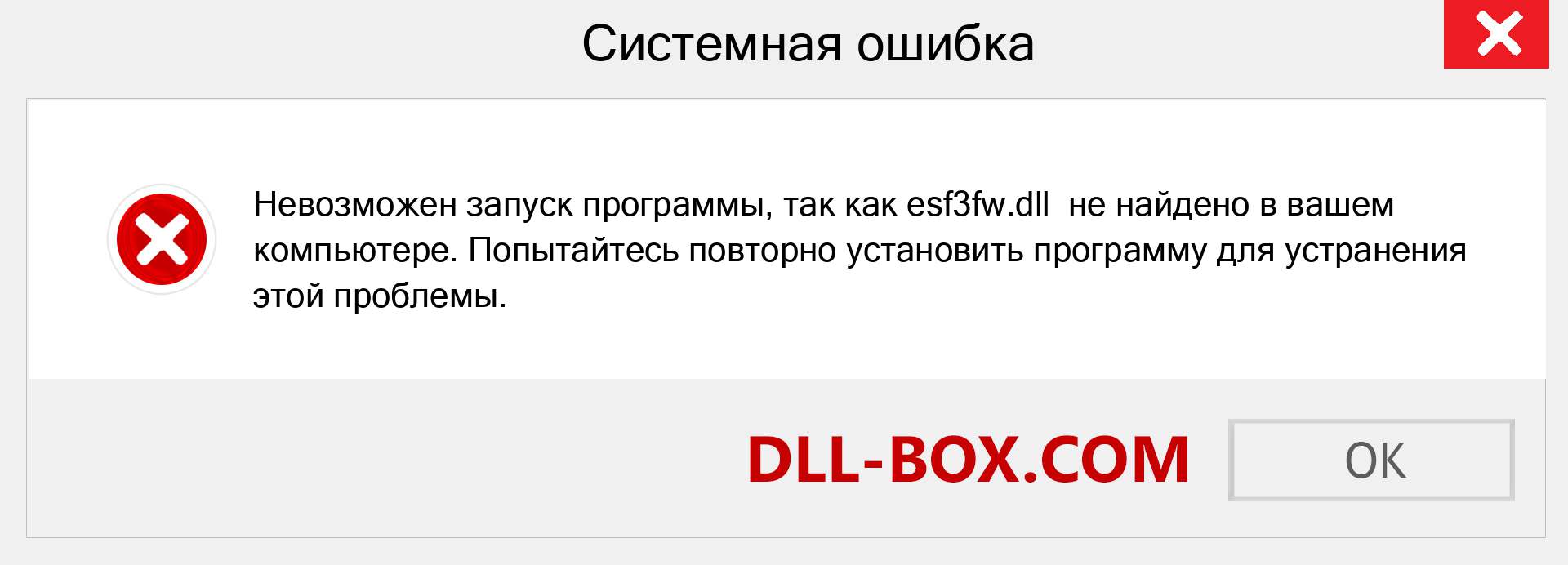 Системная ошибка

Невозможен запуск программы, так как esf3fw.dll  не найдено в вашем компьютере. Попытайтесь повторно установить программу для устранения этой проблемы.

DLL-BOX.COM

OK